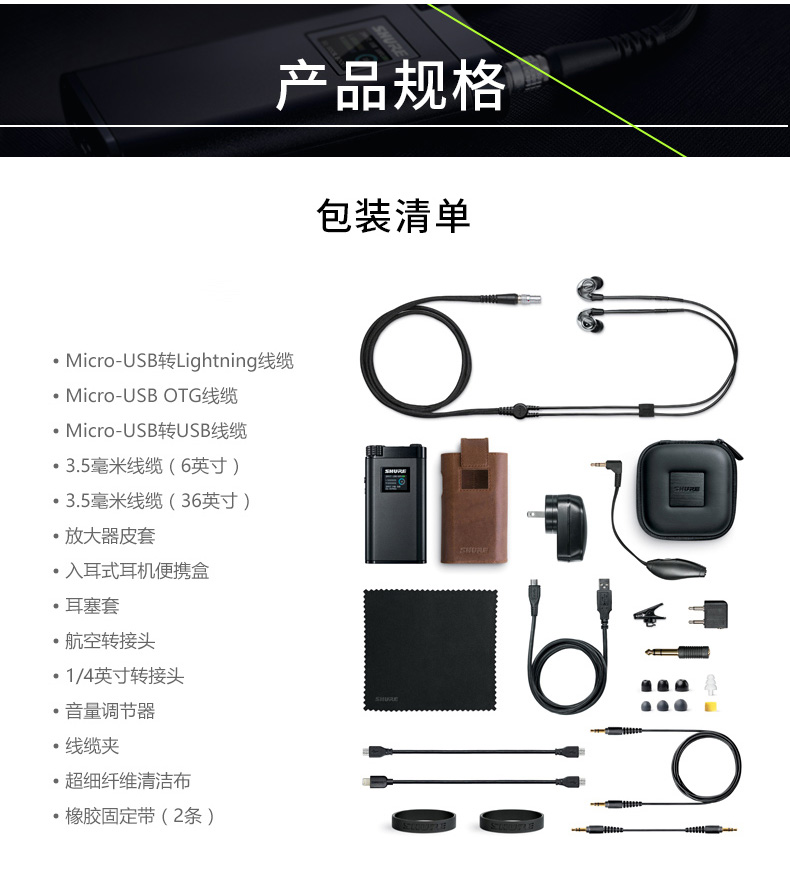 产品规格

包装清单

• Micro-USB转Lightning线缆
• Micro-USB OTG线缆
• Micro-USB转USB线缆
• 3.5毫米线缆（6英寸）
• 3.5毫米线缆（36英寸）
• 放大器皮套
• 入耳式耳机便携盒
• 耳塞套
• 航空转接头
• 1/4英寸转接头
• 音量调节器
• 线缆夹
• 超细纤维清洁布
• 橡胶固定带（2条）